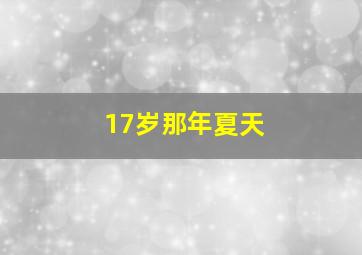 17岁那年夏天